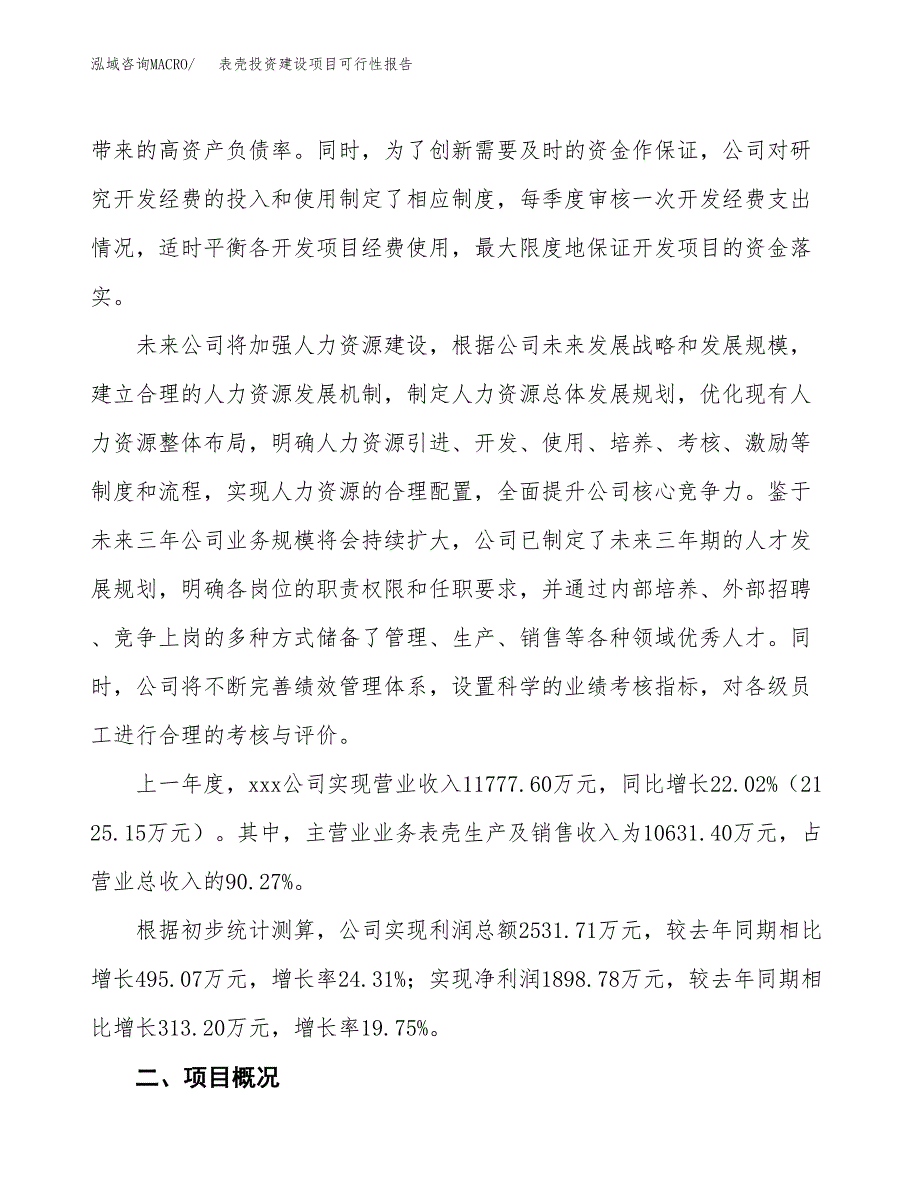 泓域咨询MACRO/　表壳投资建设项目可行性报告

带来的高资产负债率。同时，为了创新需要及时的资金作保证，公司对研究开发经费的投入和使用制定了相应制度，每季度审核一次开发经费支出情况，适时平衡各开发项目经费使用，最大限度地保证开发项目的资金落实。

未来公司将加强人力资源建设，根据公司未来发展战略和发展规模，建立合理的人力资源发展机制，制定人力资源总体发展规划，优化现有人力资源整体布局，明确人力资源引进、开发、使用、培养、考核、激励等制度和流程，实现人力资源的合理配置，全面提升公司核心竞争力。鉴于未来三年公司业务规模将会持续扩大，公司已制定了未来三年期的人才发展规划，明确各岗位的职责权限和任职要求，并通过内部培养、外部招聘、竞争上岗的多种方式储备了管理、生产、销售等各种领域优秀人才。同时，公司将不断完善绩效管理体系，设置科学的业绩考核指标，对各级员工进行合理的考核与评价。

上一年度，xxx公司实现营业收入11777.60万元，同比增长22.02%（2125.15万元）。其中，主营业业务表壳生产及销售收入为10631.40万元，占营业总收入的90.27%。

根据初步统计测算，公司实现利润总额2531.71万元，较去年同期相比增长495.07万元，增长率24.31%；实现净利润1898.78万元，较去年同期相比增长313.20万元，增长率19.75%。

二、项目概况